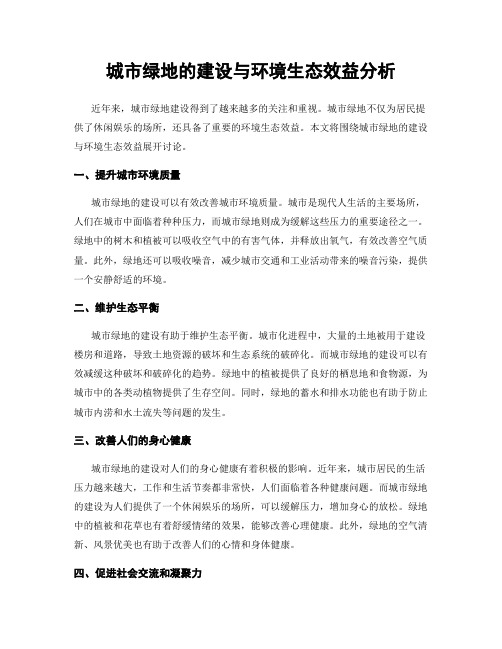 城市绿地的建设与环境生态效益分析

近年来，城市绿地建设得到了越来越多的关注和重视。城市绿地不仅为居民提供了休闲娱乐的场所，还具备了重要的环境生态效益。本文将围绕城市绿地的建设与环境生态效益展开讨论。

一、提升城市环境质量

城市绿地的建设可以有效改善城市环境质量。城市是现代人生活的主要场所，人们在城市中面临着种种压力，而城市绿地则成为缓解这些压力的重要途径之一。绿地中的树木和植被可以吸收空气中的有害气体，并释放出氧气，有效改善空气质量。此外，绿地还可以吸收噪音，减少城市交通和工业活动带来的噪音污染，提供一个安静舒适的环境。

二、维护生态平衡

城市绿地的建设有助于维护生态平衡。城市化进程中，大量的土地被用于建设楼房和道路，导致土地资源的破坏和生态系统的破碎化。而城市绿地的建设可以有效减缓这种破坏和破碎化的趋势。绿地中的植被提供了良好的栖息地和食物源，为城市中的各类动植物提供了生存空间。同时，绿地的蓄水和排水功能也有助于防止城市内涝和水土流失等问题的发生。

三、改善人们的身心健康

城市绿地的建设对人们的身心健康有着积极的影响。近年来，城市居民的生活压力越来越大，工作和生活节奏都非常快，人们面临着各种健康问题。而城市绿地的建设为人们提供了一个休闲娱乐的场所，可以缓解压力，增加身心的放松。绿地中的植被和花草也有着舒缓情绪的效果，能够改善心理健康。此外，绿地的空气清新、风景优美也有助于改善人们的心情和身体健康。

四、促进社会交流和凝聚力